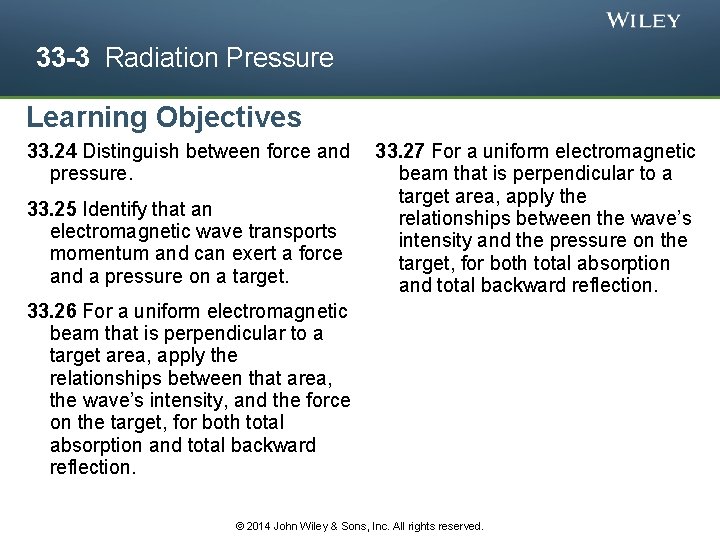 WILEY

33-3 Radiation Pressure

Learning Objectives

33.24 Distinguish between force and pressure.

33.25 Identify that an electromagnetic wave transports momentum and can exert a force and a pressure on a target.

33.26 For a uniform electromagnetic beam that is perpendicular to a target area, apply the relationships between that area, the wave's intensity, and the force on the target, for both total absorption and total backward reflection.

33.27 For a uniform electromagnetic beam that is perpendicular to a target area, apply the relationships between the wave's intensity and the pressure on the target, for both total absorption and total backward reflection.

© 2014 John Wiley & Sons, Inc. All rights reserved.